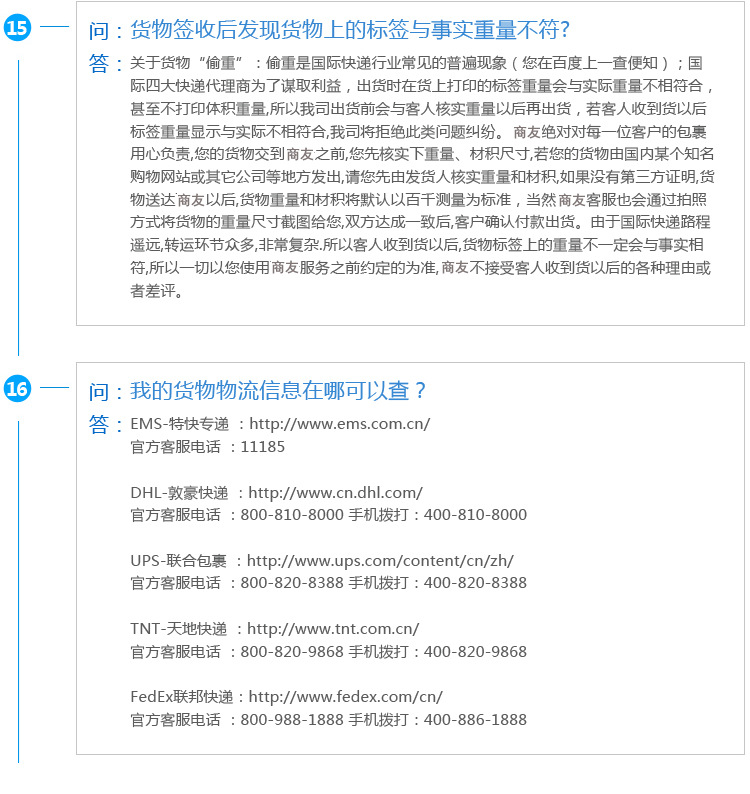 15

问：货物签收后发现货物上的标签与事实重量不符?

答：关于货物“偷重”：偷重是国际快递行业常见的普遍现象（您在百度上一查便知）；国际四大快递代理商为了谋取利益，出货时在货上打印的标签重量会与实际重量不相符合，甚至不打印体积重量,所以我司出货前会与客人核实重量以后再出货，若客人收到货以后标签重量显示与实际不相符合,我司将拒绝此类问题纠纷。商友绝对对每一位客户的包裹用心负责,您的货物交到商友之前,您先核实下重量、材积尺寸,若您的货物由国内某个知名购物网站或其它公司等地方发出,请您先由发货人核实重量和材积,如果没有第三方证明,货物送达商友以后,货物重量和材积将默认以百千测量为标准，当然商友客服也会通过拍照方式将货物的重量尺寸截图给您,双方达成一致后,客户确认付款出货。由于国际快递路程遥远,转运环节众多,非常复杂.所以客人收到货以后,货物标签上的重量不一定会与事实相符,所以一切以您使用商友服务之前约定的为准,商友不接受客人收到货以后的各种理由或者差评。

16

问：我的货物物流信息在哪可以查？

答：EMS-特快专递 ：http://www.ems.com.cn/
官方客服电话 ：11185

DHL-敦豪快递 ：http://www.cn.dhl.com/
官方客服电话 ：800-810-8000 手机拨打：400-810-8000

UPS-联合包裹 ：http://www.ups.com/content/cn/zh/
官方客服电话 ：800-820-8388 手机拨打：400-820-8388

TNT-天地快递 ：http://www.tnt.com.cn/
官方客服电话 ：800-820-9868 手机拨打：400-820-9868

FedEx联邦快递：http://www.fedex.com/cn/
官方客服电话 ：800-988-1888 手机拨打：400-886-1888